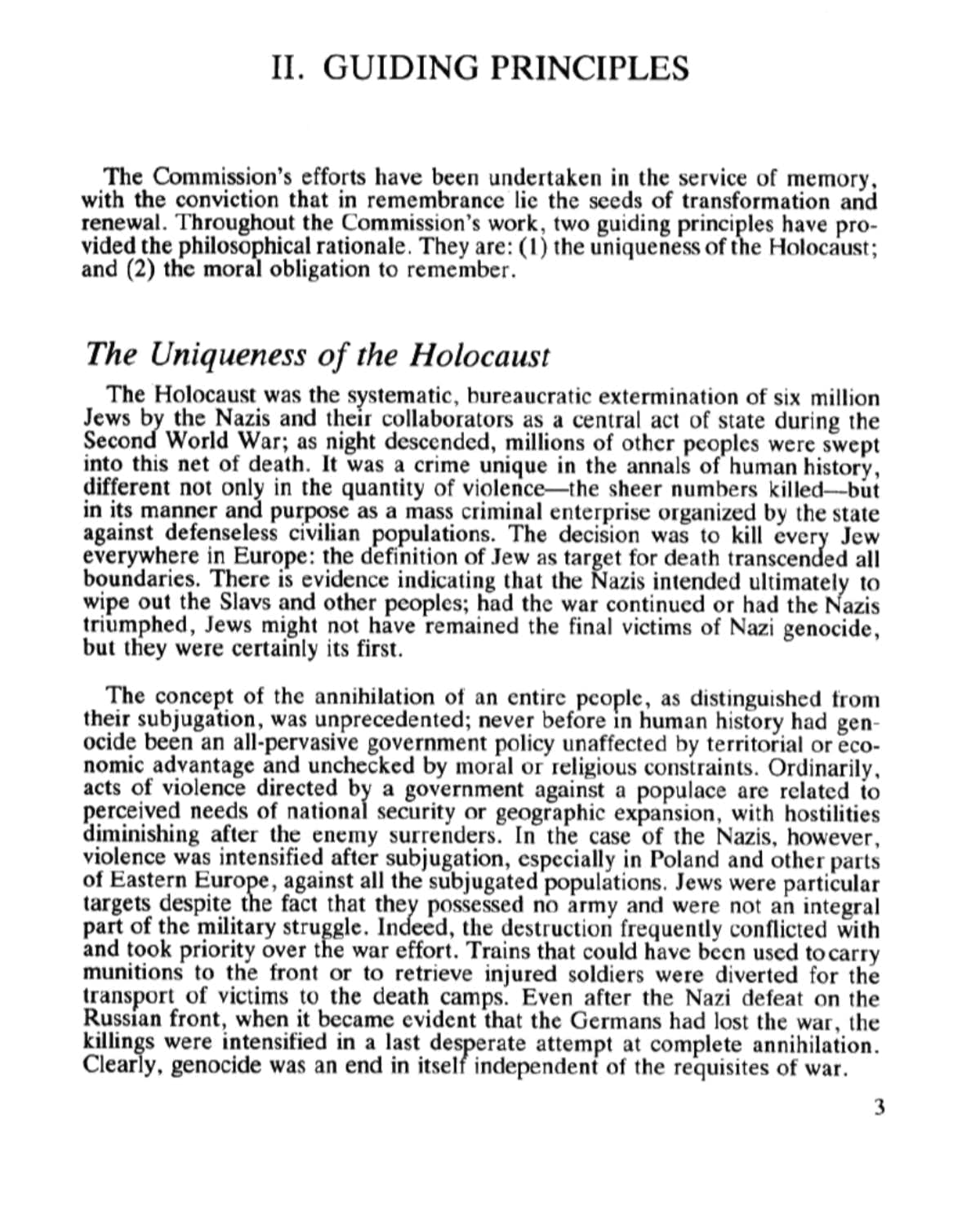 II. GUIDING PRINCIPLES

The Commission's efforts have been undertaken in the service of memory, with the conviction that in remembrance lie the seeds of transformation and renewal. Throughout the Commission's work, two guiding principles have provided the philosophical rationale. They are: (1) the uniqueness of the Holocaust; and (2) the moral obligation to remember.

The Uniqueness of the Holocaust

The Holocaust was the systematic, bureaucratic extermination of six million Jews by the Nazis and their collaborators as a central act of state during the Second World War; as night descended, millions of other peoples were swept into this net of death. It was a crime unique in the annals of human history, different not only in the quantity of violence—the sheer numbers killed—but in its manner and purpose as a mass criminal enterprise organized by the state against defenseless civilian populations. The decision was to kill every Jew everywhere in Europe: the definition of Jew as target for death transcended all boundaries. There is evidence indicating that the Nazis intended ultimately to wipe out the Slavs and other peoples; had the war continued or had the Nazis triumphed, Jews might not have remained the final victims of Nazi genocide, but they were certainly its first.

The concept of the annihilation of an entire people, as distinguished from their subjugation, was unprecedented; never before in human history had genocide been an all-pervasive government policy unaffected by territorial or economic advantage and unchecked by moral or religious constraints. Ordinarily, acts of violence directed by a government against a populace are related to perceived needs of national security or geographic expansion, with hostilities diminishing after the enemy surrenders. In the case of the Nazis, however, violence was intensified after subjugation, especially in Poland and other parts of Eastern Europe, against all the subjugated populations. Jews were particular targets despite the fact that they possessed no army and were not an integral part of the military struggle. Indeed, the destruction frequently conflicted with and took priority over the war effort. Trains that could have been used to carry munitions to the front or to retrieve injured soldiers were diverted for the transport of victims to the death camps. Even after the Nazi defeat on the Russian front, when it became evident that the Germans had lost the war, the killings were intensified in a last desperate attempt at complete annihilation. Clearly, genocide was an end in itself independent of the requisites of war.

3